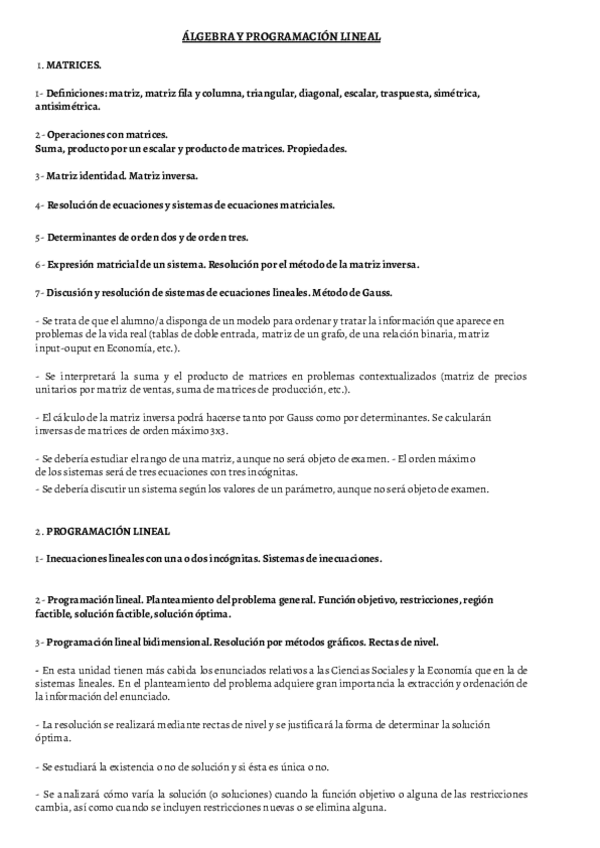 ÁLGEBRA Y PROGRAMACIÓN LINEAL

1. MATRICES.

1- Definiciones: matriz, matriz fila y columna, triangular, diagonal, escalar, traspuesta, simétrica, antisimétrica.

2- Operaciones con matrices.
Suma, producto por un escalar y producto de matrices. Propiedades.

3- Matriz identidad. Matriz inversa.

4- Resolución de ecuaciones y sistemas de ecuaciones matriciales.

5- Determinantes de orden dos y de orden tres.

6- Expresión matricial de un sistema. Resolución por el método de la matriz inversa.

7- Discusión y resolución de sistemas de ecuaciones lineales. Método de Gauss.

- Se trata de que el alumno/a disponga de un modelo para ordenar y tratar la información que aparece en problemas de la vida real (tablas de doble entrada, matriz de un grafo, de una relación binaria, matriz input-ouput en Economía, etc.).

- Se interpretará la suma y el producto de matrices en problemas contextualizados (matriz de precios unitarios por matriz de ventas, suma de matrices de producción, etc.).

- El cálculo de la matriz inversa podrá hacerse tanto por Gauss como por determinantes. Se calcularán inversas de matrices de orden máximo 3x3.

- Se debería estudiar el rango de una matriz, aunque no será objeto de examen. - El orden máximo de los sistemas será de tres ecuaciones con tres incógnitas.
- Se debería discutir un sistema según los valores de un parámetro, aunque no será objeto de examen.

2. PROGRAMACIÓN LINEAL

1- Inecuaciones lineales con una o dos incógnitas. Sistemas de inecuaciones.

2- Programación lineal. Planteamiento del problema general. Función objetivo, restricciones, región factible, solución factible, solución óptima.

3- Programación lineal bidimensional. Resolución por métodos gráficos. Rectas de nivel.

- En esta unidad tienen más cabida los enunciados relativos a las Ciencias Sociales y la Economía que en la de sistemas lineales. En el planteamiento del problema adquiere gran importancia la extracción y ordenación de la información del enunciado.

- La resolución se realizará mediante rectas de nivel y se justificará la forma de determinar la solución óptima.

- Se estudiará la existencia o no de solución y si ésta es única o no.

- Se analizará cómo varía la solución (o soluciones) cuando la función objetivo o alguna de las restricciones cambia, así como cuando se incluyen restricciones nuevas o se elimina alguna.